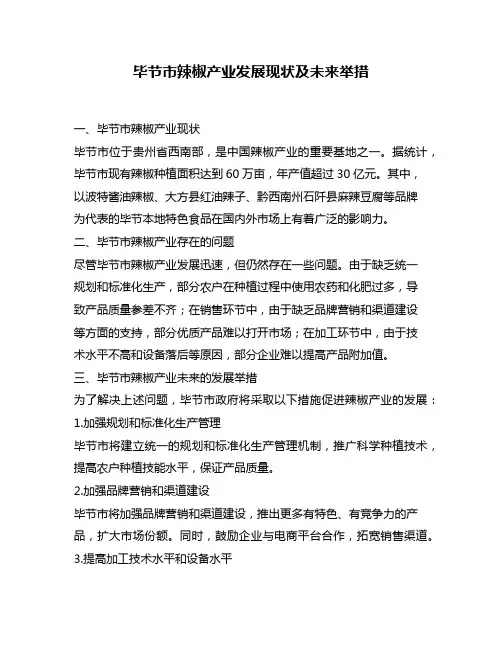 毕节市辣椒产业发展现状及未来举措

一、毕节市辣椒产业现状

毕节市位于贵州省西南部，是中国辣椒产业的重要基地之一。据统计，毕节市现有辣椒种植面积达到 60 万亩，年产值超过 30 亿元。其中，以波特酱油辣椒、大方县红油辣子、黔西南州石阡县麻辣豆腐等品牌为代表的毕节本地特色食品在国内外市场上有着广泛的影响力。

二、毕节市辣椒产业存在的问题

尽管毕节市辣椒产业发展迅速，但仍然存在一些问题。由于缺乏统一规划和标准化生产，部分农户在种植过程中使用农药和化肥过多，导致产品质量参差不齐；在销售环节中，由于缺乏品牌营销和渠道建设等方面的支持，部分优质产品难以打开市场；在加工环节中，由于技术水平不高和设备落后等原因，部分企业难以提高产品附加值。

三、毕节市辣椒产业未来的发展举措

为了解决上述问题，毕节市政府将采取以下措施促进辣椒产业的发展：

1.加强规划和标准化生产管理

毕节市将建立统一的规划和标准化生产管理机制，推广科学种植技术，提高农户种植技能水平，保证产品质量。

2.加强品牌营销和渠道建设

毕节市将加强品牌营销和渠道建设，推出更多有特色、有竞争力的产品，扩大市场份额。同时，鼓励企业与电商平台合作，拓宽销售渠道。

3.提高加工技术水平和设备水平